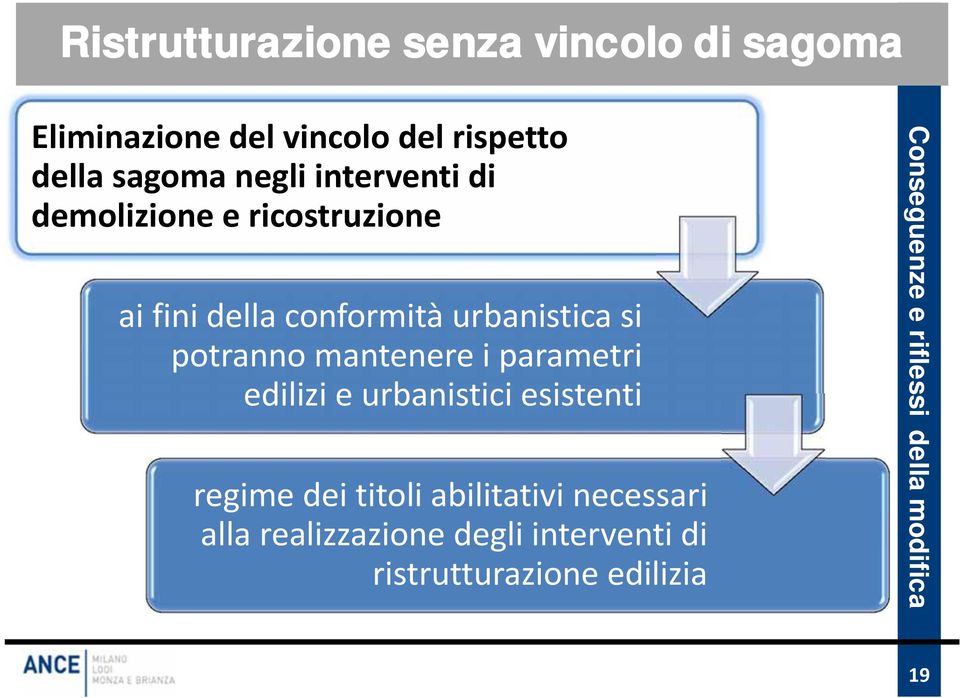 Ristrutturazione senza vincolo di sagoma

Eliminazione del vincolo del rispetto della sagoma negli interventi di demolizione e ricostruzione

ai fini della conformità urbanistica si potranno mantenere i parametri edilizi e urbanistici esistenti

regime dei titoli abilitativi necessari alla realizzazione degli interventi di ristrutturazione edilizia

Conseguenze e riflessi della modifica

ANCE MILANO LODI MONZA E BRIANZA

19